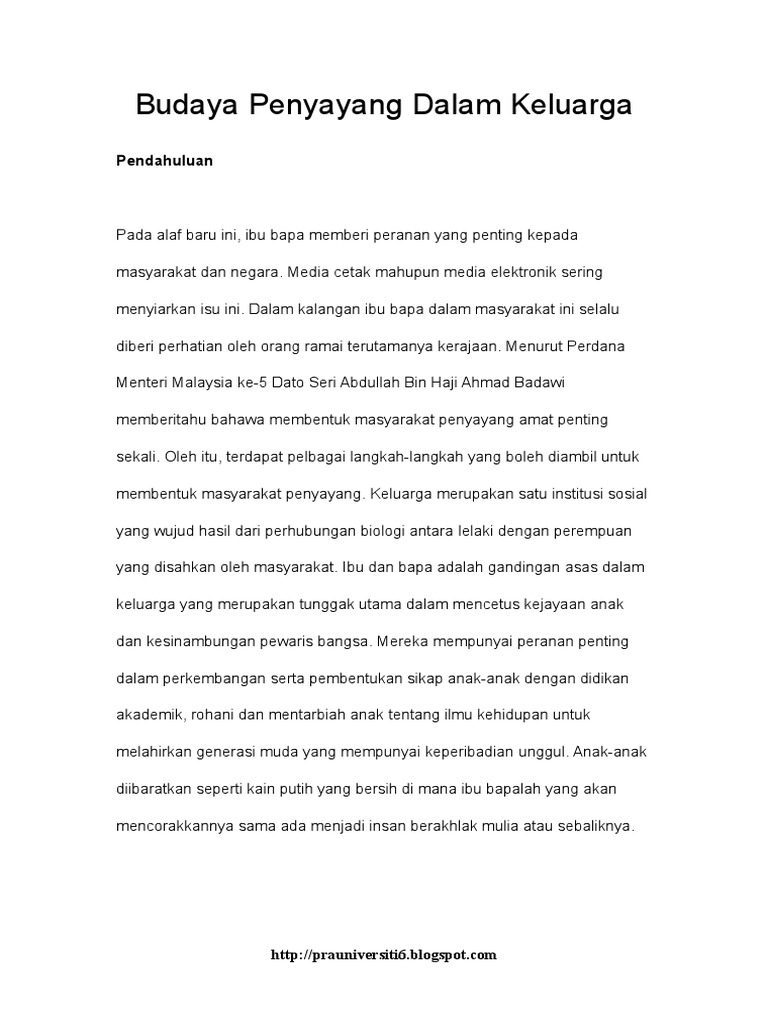 Budaya Penyayang Dalam Keluarga

Pendahuluan

Pada alaf baru ini, ibu bapa memberi peranan yang penting kepada masyarakat dan negara. Media cetak mahupun media elektronik sering menyiarkan isu ini. Dalam kalangan ibu bapa dalam masyarakat ini selalu diberi perhatian oleh orang ramai terutamanya kerajaan. Menurut Perdana Menteri Malaysia ke-5 Dato Seri Abdullah Bin Haji Ahmad Badawi memberitahu bahawa membentuk masyarakat penyayang amat penting sekali. Oleh itu, terdapat pelbagai langkah-langkah yang boleh diambil untuk membentuk masyarakat penyayang. Keluarga merupakan satu institusi sosial yang wujud hasil dari perhubungan biologi antara lelaki dengan perempuan yang disahkan oleh masyarakat. Ibu dan bapa adalah gandingan asas dalam keluarga yang merupakan tunggak utama dalam mencetus kejayaan anak dan kesinambungan pewaris bangsa. Mereka mempunyai peranan penting dalam perkembangan serta pembentukan sikap anak-anak dengan didikan akademik, rohani dan mentarbiah anak tentang ilmu kehidupan untuk melahirkan generasi muda yang mempunyai keperibadian unggul. Anak-anak diibaratkan seperti kain putih yang bersih di mana ibu bapalah yang akan mencorakkannya sama ada menjadi insan berakhlak mulia atau sebaliknya.

http://prauniversiti6.blogspot.com